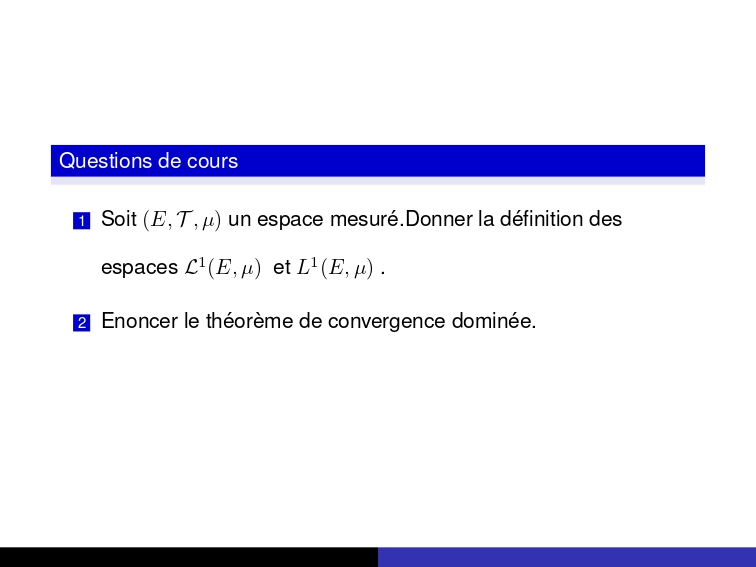 Questions de cours

1 Soit $(E, \mathcal{T}, \mu)$ un espace mesuré.Donner la définition des espaces $\mathcal{L}^1(E, \mu)$ et $L^1(E, \mu)$ .

2 Enoncer le théorème de convergence dominée.